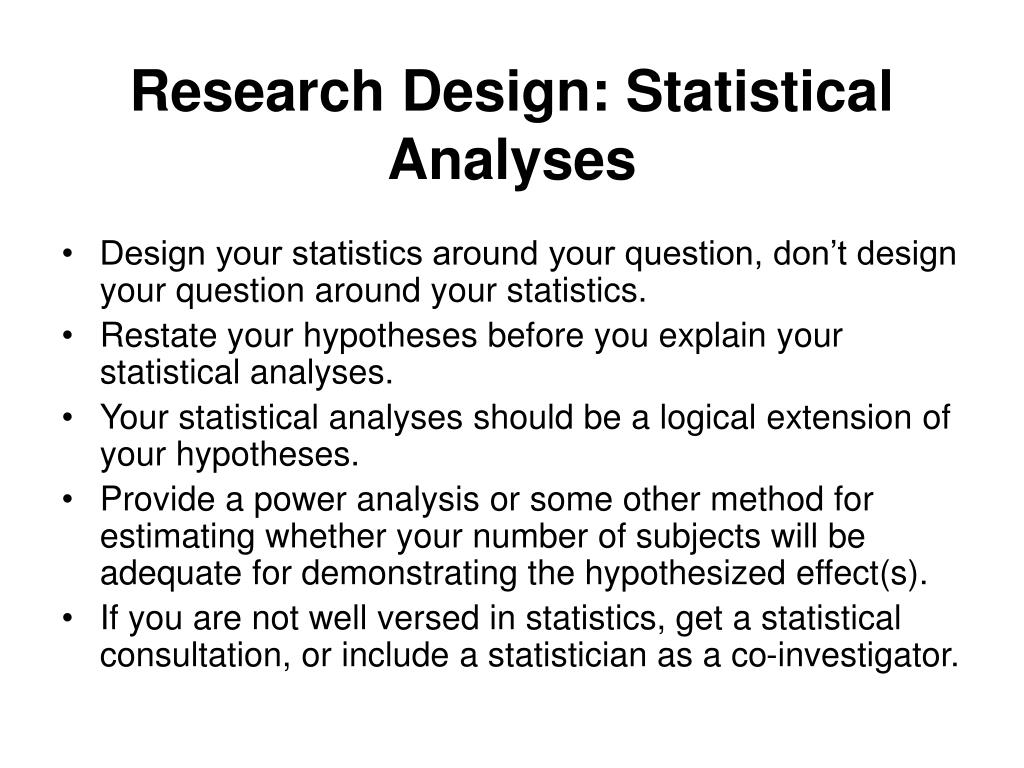 Research Design: Statistical Analyses

• Design your statistics around your question, don’t design your question around your statistics.
• Restate your hypotheses before you explain your statistical analyses.
• Your statistical analyses should be a logical extension of your hypotheses.
• Provide a power analysis or some other method for estimating whether your number of subjects will be adequate for demonstrating the hypothesized effect(s).
• If you are not well versed in statistics, get a statistical consultation, or include a statistician as a co-investigator.